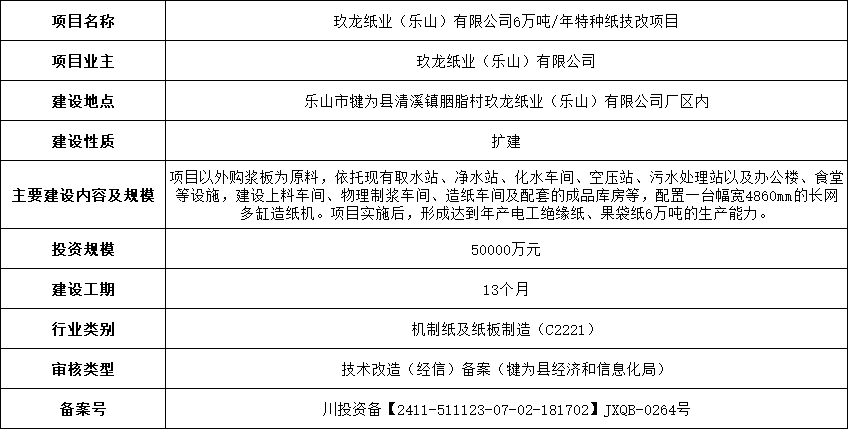 | 项目名称 | 玖龙纸业（乐山）有限公司6万吨/年特种纸技改项目 |
|---|---|
| 项目业主 | 玖龙纸业（乐山）有限公司 |
| 建设地点 | 乐山市犍为县清溪镇胭脂村玖龙纸业（乐山）有限公司厂区内 |
| 建设性质 | 扩建 |
| 主要建设内容及规模 | 项目以外购浆板为原料，依托现有取水站、净水站、化水车间、空压站、污水处理站以及办公楼、食堂等设施，建设上料车间、物理制浆车间、造纸车间及配套的成品库房等，配置一台幅宽4860mm的长网多缸造纸机。项目实施后，形成达到年产电工绝缘纸、果袋纸6万吨的生产能力。 |
| 投资规模 | 50000万元 |
| 建设工期 | 13个月 |
| 行业类别 | 机制纸及纸板制造（C2221） |
| 审核类型 | 技术改造（经信）备案（犍为县经济和信息化局） |
| 备案号 | 川投资备【2411-511123-07-02-181702】JXQB-0264号 |